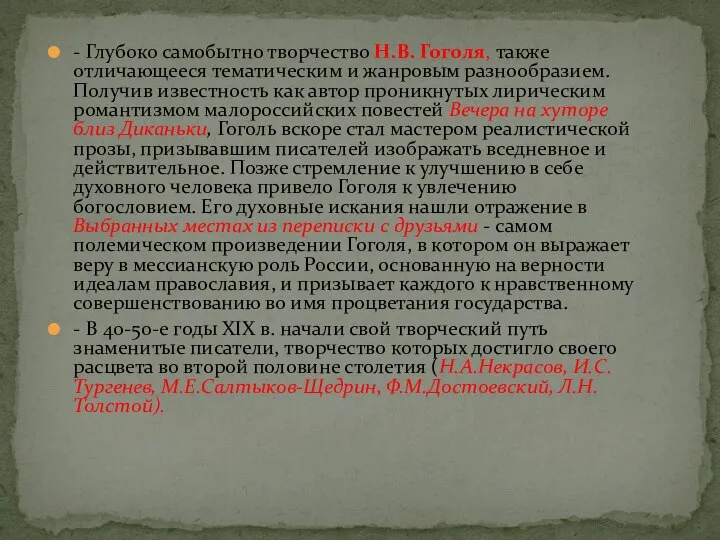 - Глубоко самобытно творчество Н.В. Гоголя, также отличающееся тематическим и жанровым разнообразием. Получив известность как автор проникнутых лирическим романтизмом малороссийских повестей Вечера на хуторе близ Диканьки, Гоголь вскоре стал мастером реалистической прозы, призывавшим писателей изображать вседневное и действительное. Позже стремление к улучшению в себе духовного человека привело Гоголя к увлечению богословием. Его духовные искания нашли отражение в Выбранных местах из переписки с друзьями - самом полемическом произведении Гоголя, в котором он выражает веру в мессианскую роль России, основанную на верности идеалам православия, и призывает каждого к нравственному совершенствованию во имя процветания государства.

- В 40-50-е годы XIX в. начали свой творческий путь знаменитые писатели, творчество которых достигло своего расцвета во второй половине столетия (Н.А.Некрасов, И.С. Тургенев, М.Е.Салтыков-Щедрин, Ф.М.Достоевский, Л.Н. Толстой).